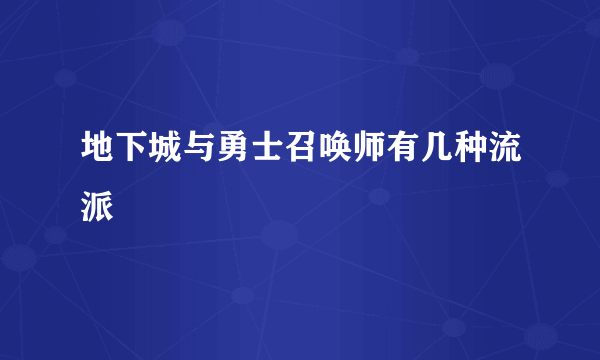 地下城与勇士召唤师有几种流派